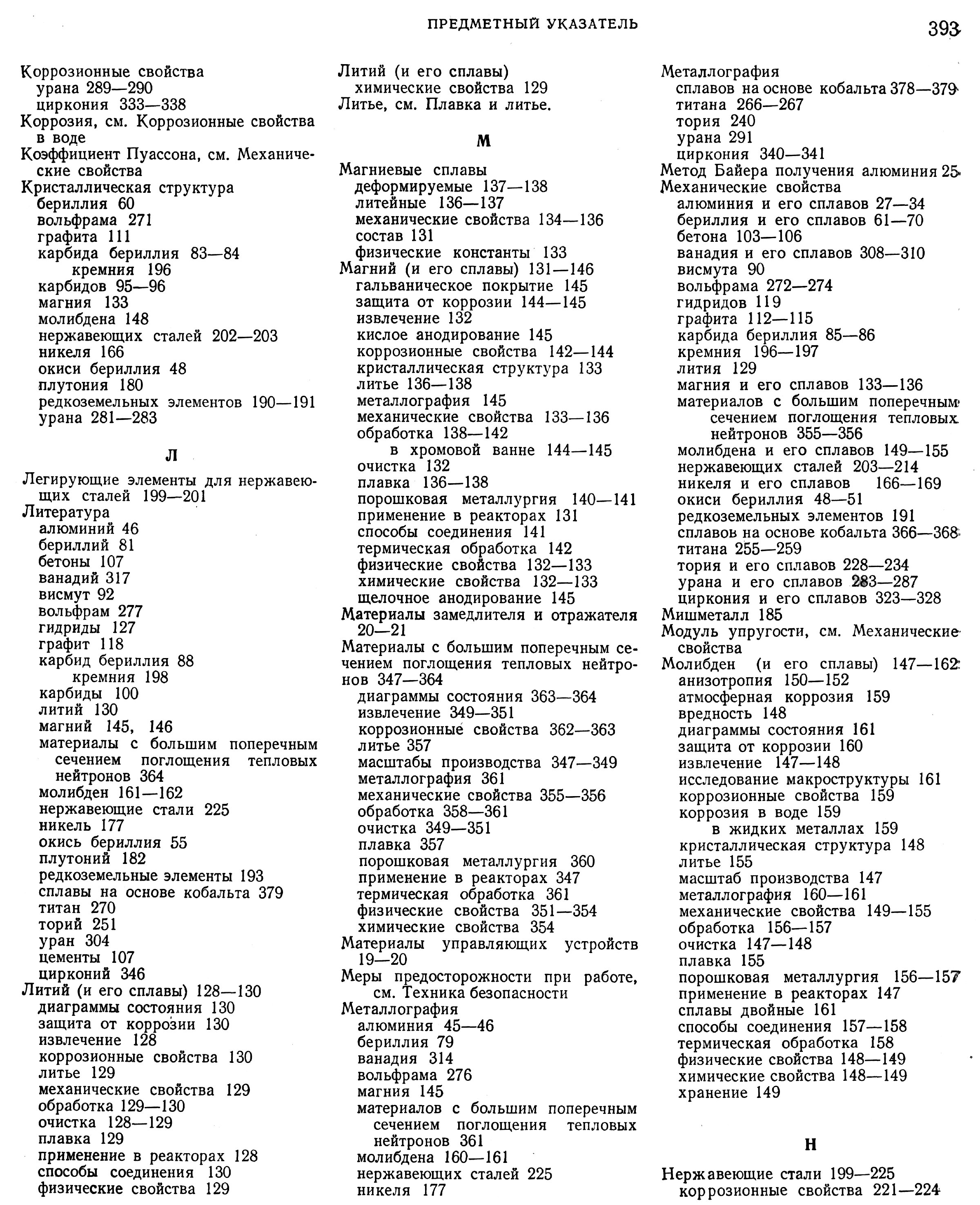 ПРЕДМЕТНЫЙ УКАЗАТЕЛЬ

393

Коррозионные свойства
урана 289—290
циркония 333—338
Коррозия, см. Коррозионные свойства в воде
Коэффициент Пуассона, см. Механические свойства
Кристаллическая структура
бериллия 60
вольфрама 271
графита 111
карбида бериллия 83—84
кремния 196
карбидов 95—96
магния 133
молибдена 148
нержавеющих сталей 202—203
никеля 166
окиси бериллия 48
плутония 180
редкоземельных элементов 190—191
урана 281—283

Л

Легирующие элементы для нержавеющих сталей 199—201
Литература
алюминий 46
бериллий 81
бетоны 107
ванадий 317
висмут 92
вольфрам 277
гидриды 127
графит 118
карбид бериллия 88
кремния 198
карбиды 100
литий 130
магний 145, 146
материалы с большим поперечным сечением поглощения тепловых нейтронов 364
молибден 161—162
нержавеющие стали 225
никель 177
окись бериллия 55
плутоний 182
редкоземельные элементы 193
сплавы на основе кобальта 379
титан 270
торий 251
уран 304
цементы 107
цирконий 346
Литий (и его сплавы) 128—130
диаграммы состояния 130
защита от коррозии 130
извлечение 128
коррозионные свойства 130
литье 129
механические свойства 129
обработка 129—130
очистка 128—129
плавка 129
применение в реакторах 128
способы соединения 130
физические свойства 129

Литий (и его сплавы)
химические свойства 129
Литье, см. Плавка и литье.

М

Магниевые сплавы
деформируемые 137—138
литейные 136—137
механические свойства 134—136
состав 131
физические константы 133
Магний (и его сплавы) 131—146
гальваническое покрытие 145
защита от коррозии 144—145
извлечение 132
кислое анодирование 145
коррозионные свойства 142—144
кристаллическая структура 133
литье 136—138
металлография 145
механические свойства 133—136
обработка 138—142
в хромовой ванне 144—145
очистка 132
плавка 136—138
порошковая металлургия 140—141
применение в реакторах 131
способы соединения 141
термическая обработка 142
физические свойства 132—133
химические свойства 132—133
щелочное анодирование 145
Материалы замедлителя и отражателя 20—21
Материалы с большим поперечным сечением поглощения тепловых нейтронов 347—364
диаграммы состояния 363—364
извлечение 349—351
коррозионные свойства 362—363
литье 357
масштабы производства 347—349
металлография 361
механические свойства 355—356
обработка 358—361
очистка 349—351
плавка 357
порошковая металлургия 360
применение в реакторах 347
термическая обработка 361
физические свойства 351—354
химические свойства 354
Материалы управляющих устройств 19—20
Меры предосторожности при работе, см. Техника безопасности
Металлография
алюминия 45—46
бериллия 79
ванадия 314
вольфрама 276
магния 145
материалов с большим поперечным сечением поглощения тепловых нейтронов 361
молибдена 160—161
нержавеющих сталей 225
никеля 177

Металлография
сплавов на основе кобальта 378—379
титана 266—267
тория 240
урана 291
циркония 340—341
Метод Байера получения алюминия 25
Механические свойства
алюминия и его сплавов 27—34
бериллия и его сплавов 61—70
бетона 103—106
ванадия и его сплавов 308—310
висмута 90
вольфрама 272—274
гидридов 119
графита 112—115
карбида бериллия 85—86
кремния 196—197
лития 129
магния и его сплавов 133—136
материалов с большим поперечным сечением поглощения тепловых нейтронов 355—356
молибдена и его сплавов 149—155
нержавеющих сталей 203—214
никеля и его сплавов 166—169
окиси бериллия 48—51
редкоземельных элементов 191
сплавов на основе кобальта 366—368
титана 255—259
тория и его сплавов 228—234
урана и его сплавов 283—287
циркония и его сплавов 323—328
Мишметалл 185
Модуль упругости, см. Механические свойства
Молибден (и его сплавы) 147—162
анизотропия 150—152
атмосферная коррозия 159
вредность 148
диаграммы состояния 161
защита от коррозии 160
извлечение 147—148
исследование макроструктуры 161
коррозионные свойства 159
коррозия в воде 159
в жидких металлах 159
кристаллическая структура 148
литье 155
масштаб производства 147
металлография 160—161
механические свойства 149—155
обработка 156—157
очистка 147—148
плавка 155
порошковая металлургия 156—157
применение в реакторах 147
сплавы двойные 161
способы соединения 157—158
термическая обработка 158
физические свойства 148—149
химические свойства 148—149
хранение 149

Н

Нержавеющие стали 199—225
коррозионные свойства 221—224